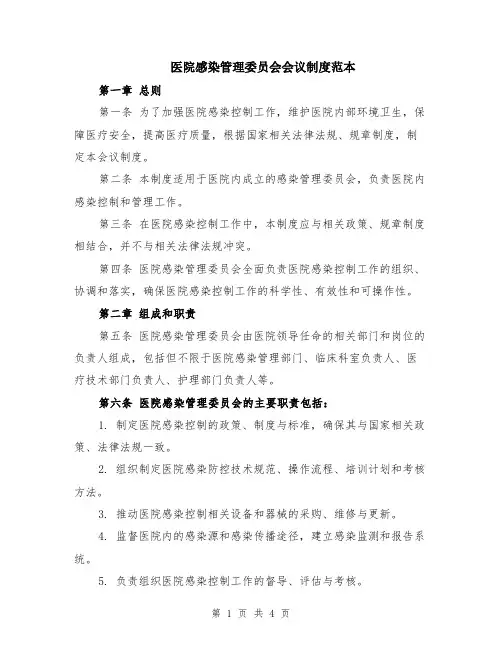 医院感染管理委员会会议制度范本

第一章 总则

第一条 为了加强医院感染控制工作，维护医院内部环境卫生，保障医疗安全，提高医疗质量，根据国家相关法律法规、规章制度，制定本会议制度。

第二条 本制度适用于医院内成立的感染管理委员会，负责医院内感染控制和管理工作。

第三条 在医院感染控制工作中，本制度应与相关政策、规章制度相结合，并不与相关法律法规冲突。

第四条 医院感染管理委员会全面负责医院感染控制工作的组织、协调和落实，确保医院感染控制工作的科学性、有效性和可操作性。

第二章 组成和职责

第五条 医院感染管理委员会由医院领导任命的相关部门和岗位的负责人组成，包括但不限于医院感染管理部门、临床科室负责人、医疗技术部门负责人、护理部门负责人等。

第六条 医院感染管理委员会的主要职责包括：

1. 制定医院感染控制的政策、制度与标准，确保其与国家相关政策、法律法规一致。

2. 组织制定医院感染防控技术规范、操作流程、培训计划和考核方法。

3. 推动医院感染控制相关设备和器械的采购、维修与更新。

4. 监督医院内的感染源和感染传播途径，建立感染监测和报告系统。

5. 负责组织医院感染控制工作的督导、评估与考核。

第 1 页 共 4 页